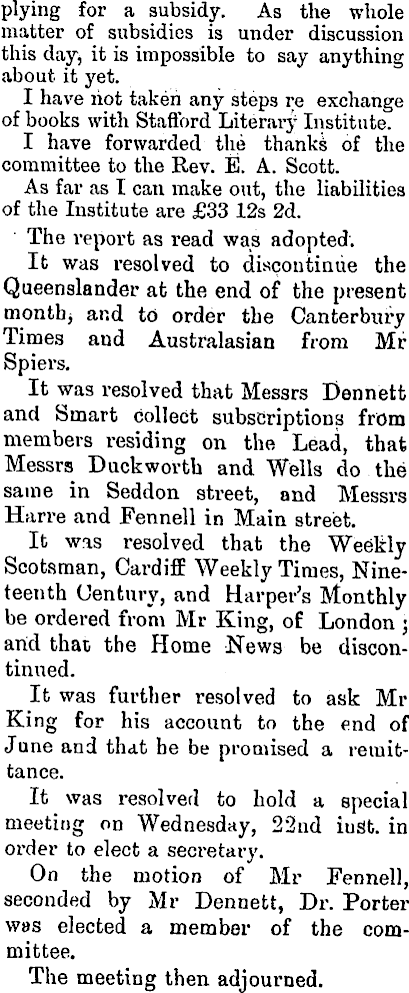 plying for a subsidy. As the whole matter of subsidies is under discussion this day, it is impossible to say anything about it yet.

I have not taken any steps re exchange of books with Stafford Literary Institute.

I have forwarded the thanks of the committee to the Rev. E. A. Scott.

As far as I can make out, the liabilities of the Institute are £33 12s 2d.

The report as read was adopted.

It was resolved to discontinue the Queenslander at the end of the present month, and to order the Canterbury Times and Australasian from Mr Spiers.

It was resolved that Messrs Dennett and Smart collect subscriptions from members residing on the Lead, that Messrs Duckworth and Wells do the same in Seddon street, and Messrs Harre and Fennell in Main street.

It was resolved that the Weekly Scotsman, Cardiff Weekly Times, Nineteenth Century, and Harper's Monthly be ordered from Mr King, of London; and that the Home News be discontinued.

It was further resolved to ask Mr King for his account to the end of June and that he be promised a remittance.

It was resolved to hold a special meeting on Wednesday, 22nd iust. in order to elect a secretary.

On the motion of Mr Fennell, seconded by Mr Dennett, Dr. Porter was elected a member of the committee.

The meeting then adjourned.